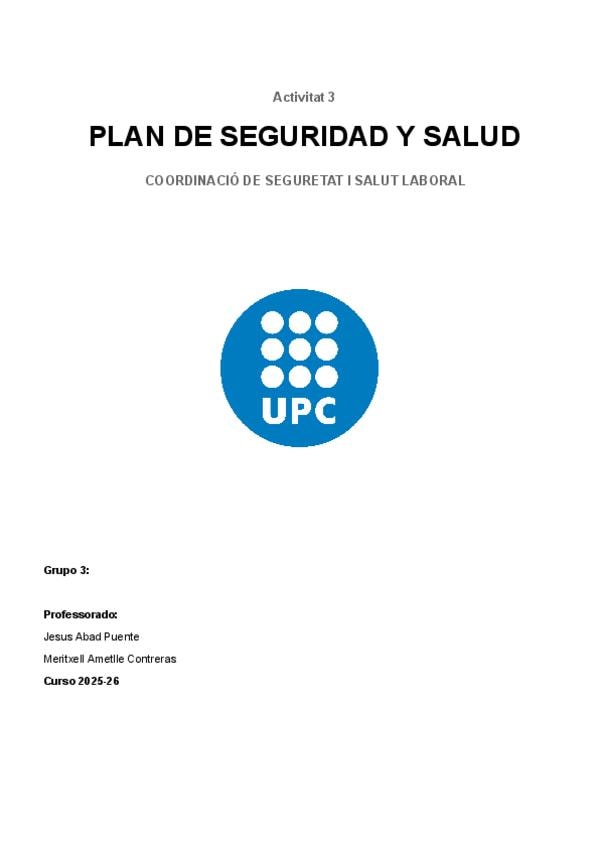 Activitat 3

PLAN DE SEGURIDAD Y SALUD

COORDINACIÓ DE SEGURETAT I SALUT LABORAL

UPC

Grupo 3:

Professorado:

Jesus Abad Puente

Meritxell Ametlle Contreras

Curso 2025-26